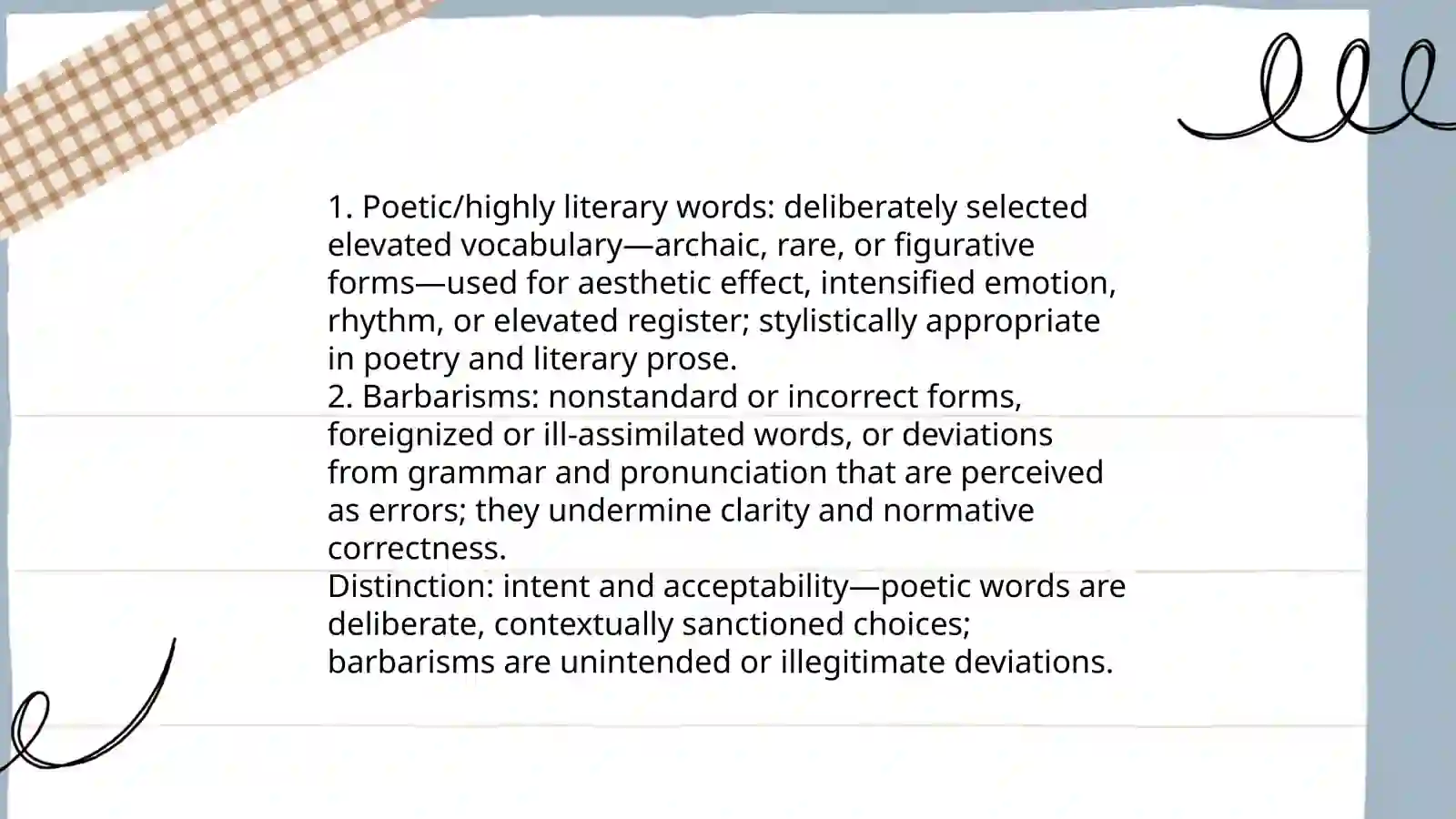 1. Poetic/highly literary words: deliberately selected elevated vocabulary—archaic, rare, or figurative forms—used for aesthetic effect, intensified emotion, rhythm, or elevated register; stylistically appropriate in poetry and literary prose.
2. Barbarisms: nonstandard or incorrect forms, foreignized or ill-assimilated words, or deviations from grammar and pronunciation that are perceived as errors; they undermine clarity and normative correctness.
Distinction: intent and acceptability—poetic words are deliberate, contextually sanctioned choices; barbarisms are unintended or illegitimate deviations.